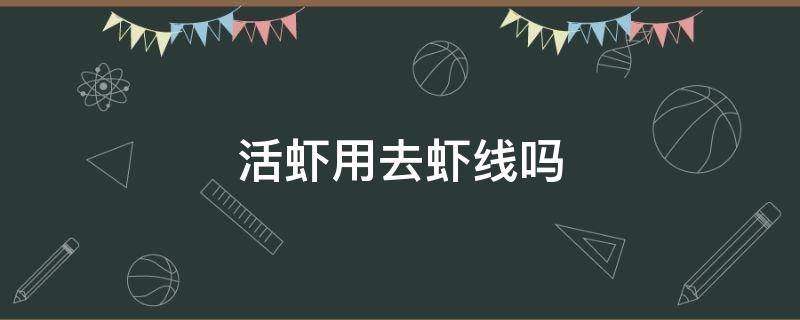 活虾用去虾线吗